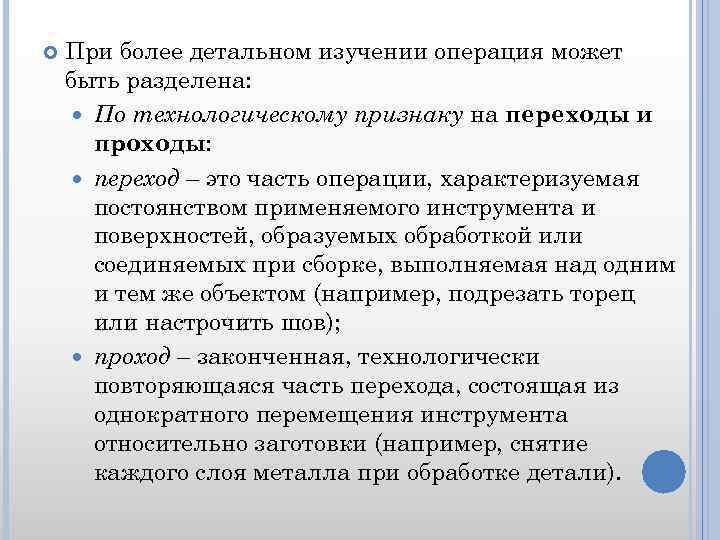 При более детальном изучении операция может быть разделена:

По технологическому признаку на переходы и проходы:

переход – это часть операции, характеризуемая постоянством применяемого инструмента и поверхностей, образуемых обработкой или соединяемых при сборке, выполняемая над одним и тем же объектом (например, подрезать торец или настрочить шов);

проход – законченная, технологически повторяющаяся часть перехода, состоящая из однократного перемещения инструмента относительно заготовки (например, снятие каждого слоя металла при обработке детали).